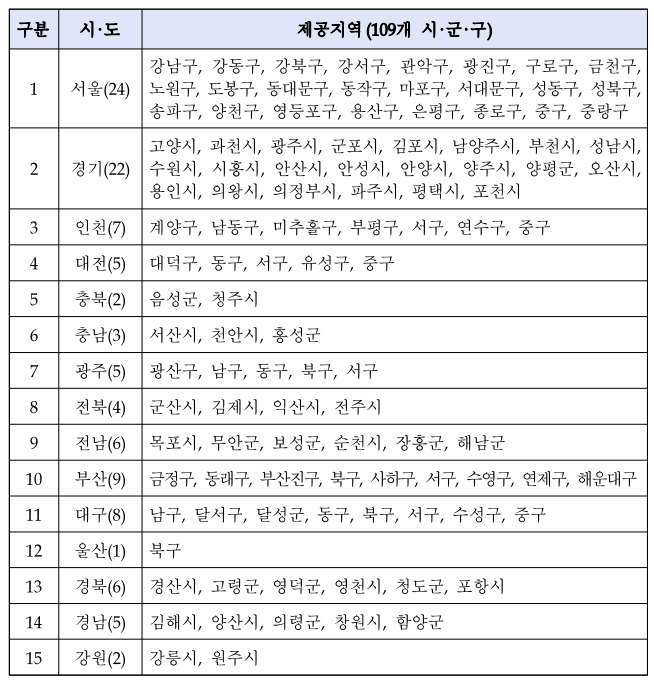 | 구분 | 시·도 | 제공지역 (109개 시·군·구) |
|---|---|---|
| 1 | 서울(24) | 강남구, 강동구, 강북구, 강서구, 관악구, 광진구, 구로구, 금천구, 노원구, 도봉구, 동대문구, 동작구, 마포구, 서대문구, 성동구, 성북구, 송파구, 양천구, 영등포구, 용산구, 은평구, 종로구, 중구, 중랑구 |
| 2 | 경기(22) | 고양시, 과천시, 광주시, 군포시, 김포시, 남양주시, 부천시, 성남시, 수원시, 시흥시, 안산시, 안성시, 안양시, 양주시, 양평군, 오산시, 용인시, 의왕시, 의정부시, 파주시, 평택시, 포천시 |
| 3 | 인천(7) | 계양구, 남동구, 미추홀구, 부평구, 서구, 연수구, 중구 |
| 4 | 대전(5) | 대덕구, 동구, 서구, 유성구, 중구 |
| 5 | 충북(2) | 음성군, 청주시 |
| 6 | 충남(3) | 서산시, 천안시, 홍성군 |
| 7 | 광주(5) | 광산구, 남구, 동구, 북구, 서구 |
| 8 | 전북(4) | 군산시, 김제시, 익산시, 전주시 |
| 9 | 전남(6) | 목포시, 무안군, 보성군, 순천시, 장흥군, 해남군 |
| 10 | 부산(9) | 금정구, 동래구, 부산진구, 북구, 사하구, 서구, 수영구, 연제구, 해운대구 |
| 11 | 대구(8) | 남구, 달서구, 달성군, 동구, 북구, 서구, 수성구, 중구 |
| 12 | 울산(1) | 북구 |
| 13 | 경북(6) | 경산시, 고령군, 영덕군, 영천시, 청도군, 포항시 |
| 14 | 경남(5) | 김해시, 양산시, 의령군, 창원시, 함양군 |
| 15 | 강원(2) | 강릉시, 원주시 |